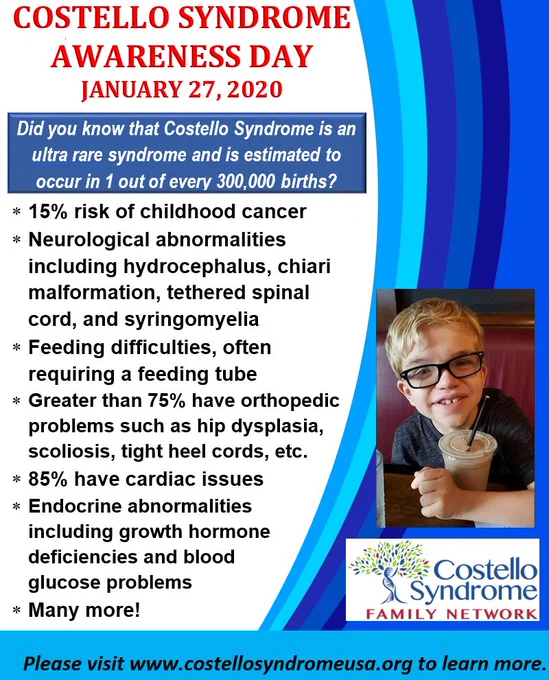 COSTELLO SYNDROME AWARENESS DAY
JANUARY 27, 2020

Did you know that Costello Syndrome is an ultra rare syndrome and is estimated to occur in 1 out of every 300,000 births?

* 15% risk of childhood cancer
* Neurological abnormalities including hydrocephalus, chiari malformation, tethered spinal cord, and syringomyelia
* Feeding difficulties, often requiring a feeding tube
* Greater than 75% have orthopedic problems such as hip dysplasia, scoliosis, tight heel cords, etc.
* 85% have cardiac issues
* Endocrine abnormalities including growth hormone deficiencies and blood glucose problems
* Many more!

Costello Syndrome
FAMILY NETWORK

Please visit www.costellosyndromeusa.org to learn more.